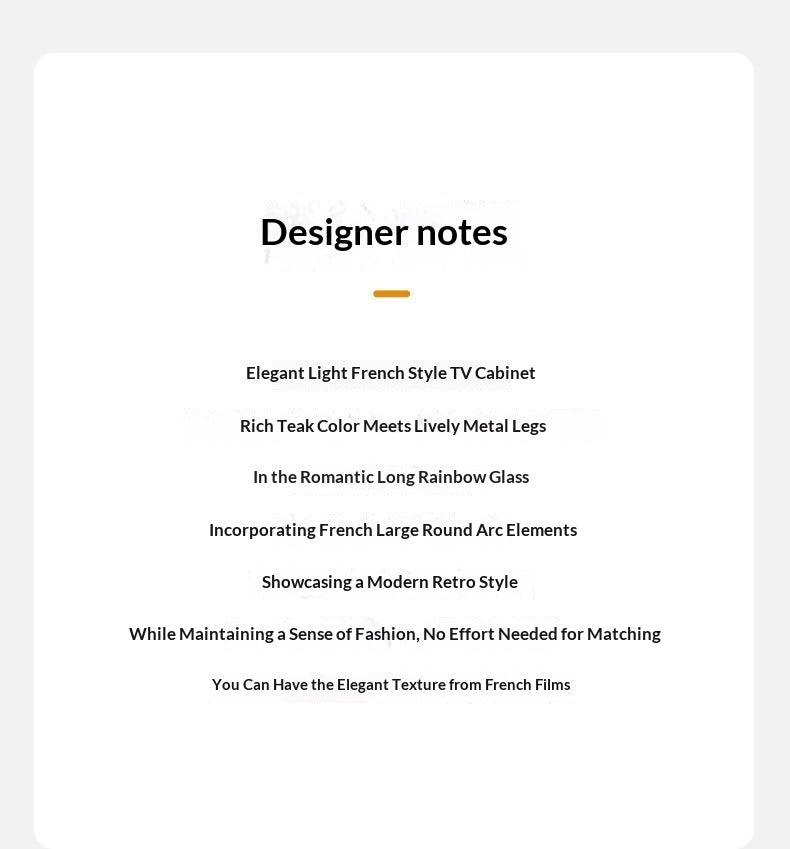 Designer notes

Elegant Light French Style TV Cabinet

Rich Teak Color Meets Lively Metal Legs

In the Romantic Long Rainbow Glass

Incorporating French Large Round Arc Elements

Showcasing a Modern Retro Style

While Maintaining a Sense of Fashion, No Effort Needed for Matching

You Can Have the Elegant Texture from French Films